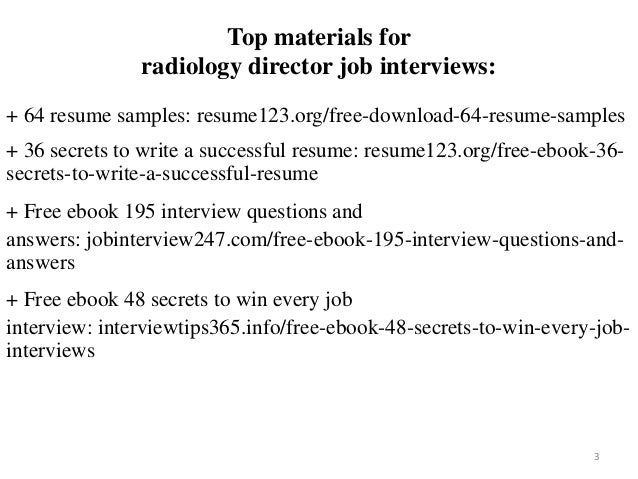 Top materials for
radiology director job interviews:

+ 64 resume samples: resume123.org/free-download-64-resume-samples

+ 36 secrets to write a successful resume: resume123.org/free-ebook-36-secrets-to-write-a-successful-resume

+ Free ebook 195 interview questions and answers: jobinterview247.com/free-ebook-195-interview-questions-and-answers

+ Free ebook 48 secrets to win every job interview: interviewtips365.info/free-ebook-48-secrets-to-win-every-job-interviews

3